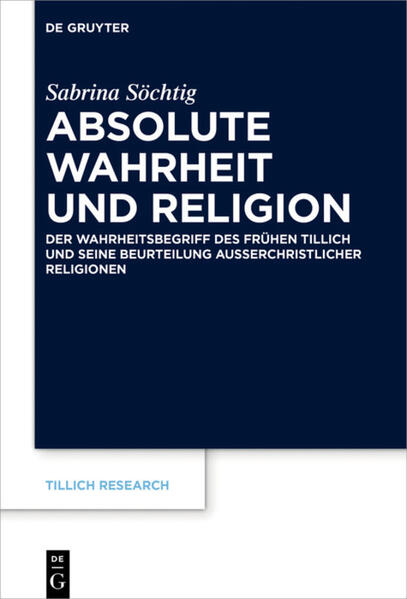 DE GRUYTER

Sabrina Söchtig

ABSOLUTE WAHRHEIT UND RELIGION

DER WAHRHEITSBEGRIFF DES FRÜHEN TILLICH UND SEINE BEURTEILUNG AUSSERCHRISTLICHER RELIGIONEN

TILLICH RESEARCH

DE G